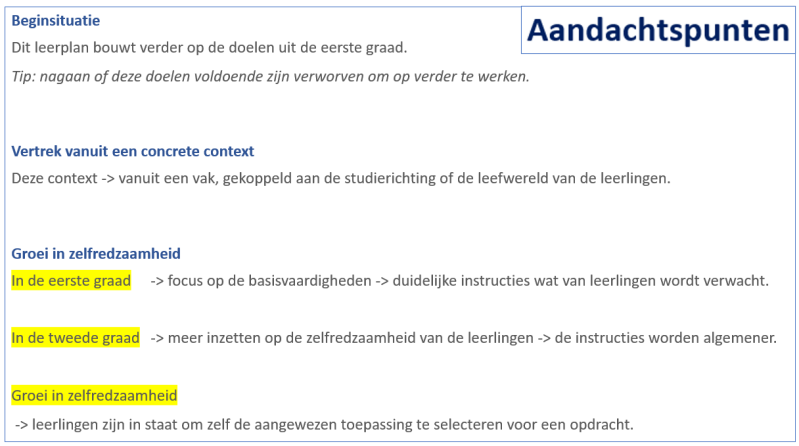 Aandachtspunten

Beginsituatie

Dit leerplan bouwt verder op de doelen uit de eerste graad.

Tip: nagaan of deze doelen voldoende zijn verworven om op verder te werken.

Vertrek vanuit een concrete context

Deze context -> vanuit een vak, gekoppeld aan de studierichting of de leefwereld van de leerlingen.

Groei in zelfredzaamheid

In de eerste graad -> focus op de basisvaardigheden -> duidelijke instructies wat van leerlingen wordt verwacht.

In de tweede graad -> meer inzetten op de zelfredzaamheid van de leerlingen -> de instructies worden algemener.

Groei in zelfredzaamheid

-> leerlingen zijn in staat om zelf de aangewezen toepassing te selecteren voor een opdracht.